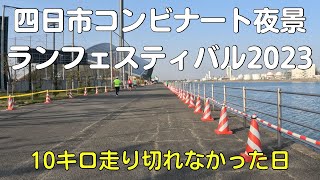 四日市コンビナート夜景
ランフェスティバル2023

10キロ走り切れなかった日